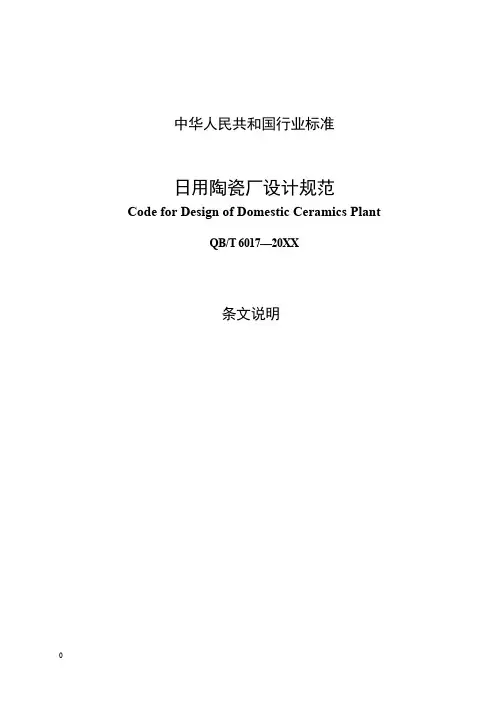 中华人民共和国行业标准

日用陶瓷厂设计规范

Code for Design of Domestic Ceramics Plant

QB/T 6017—20XX

条文说明

0